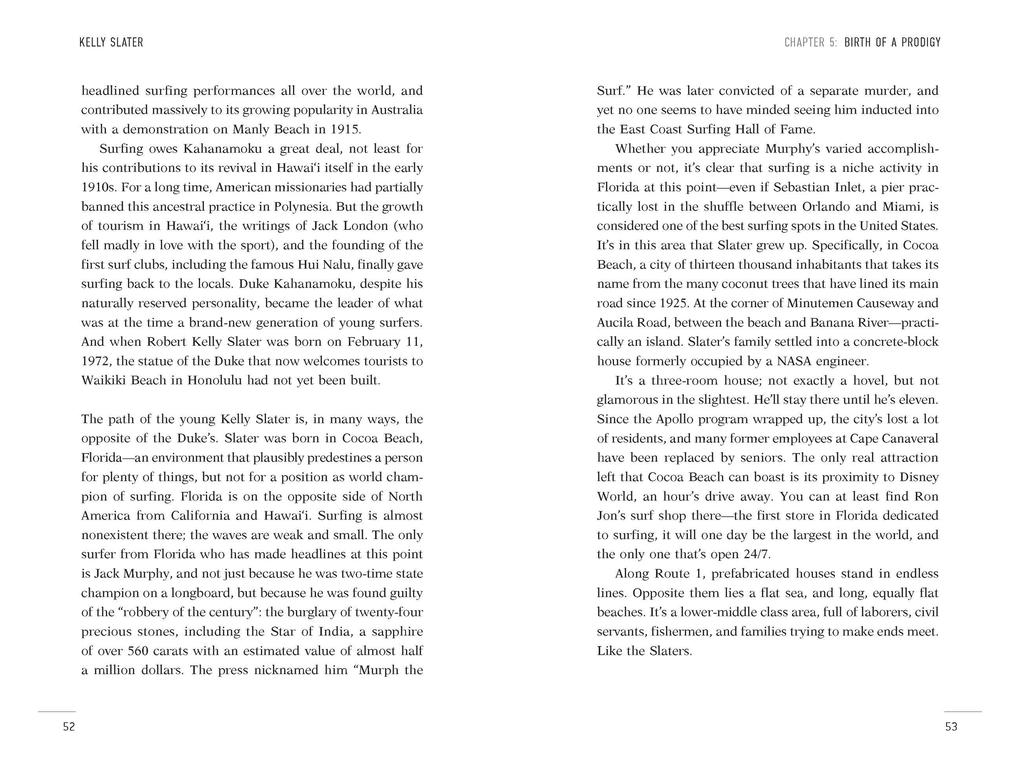 KELLY SLATER

headlined surfing performances all over the world, and contributed massively to its growing popularity in Australia with a demonstration on Manly Beach in 1915.

Surfing owes Kahanamoku a great deal, not least for his contributions to its revival in Hawai'i itself in the early 1910s. For a long time, American missionaries had partially banned this ancestral practice in Polynesia. But the growth of tourism in Hawai'i, the writings of Jack London (who fell madly in love with the sport), and the founding of the first surf clubs, including the famous Hui Nalu, finally gave surfing back to the locals. Duke Kahanamoku, despite his naturally reserved personality, became the leader of what was at the time a brand-new generation of young surfers. And when Robert Kelly Slater was born on February 11, 1972, the statue of the Duke that now welcomes tourists to Waikiki Beach in Honolulu had not yet been built.

The path of the young Kelly Slater is, in many ways, the opposite of the Duke's. Slater was born in Cocoa Beach, Florida—an environment that plausibly predestines a person for plenty of things, but not for a position as world champion of surfing. Florida is on the opposite side of North America from California and Hawai'i. Surfing is almost nonexistent there; the waves are weak and small. The only surfer from Florida who has made headlines at this point is Jack Murphy, and not just because he was two-time state champion on a longboard, but because he was found guilty of the "robbery of the century": the burglary of twenty-four precious stones, including the Star of India, a sapphire of over 560 carats with an estimated value of almost half a million dollars. The press nicknamed him "Murph the

52

CHAPTER 5: BIRTH OF A PRODIGY

Surf." He was later convicted of a separate murder, and yet no one seems to have minded seeing him inducted into the East Coast Surfing Hall of Fame.

Whether you appreciate Murphy's varied accomplishments or not, it's clear that surfing is a niche activity in Florida at this point—even if Sebastian Inlet, a pier practically lost in the shuffle between Orlando and Miami, is considered one of the best surfing spots in the United States. It's in this area that Slater grew up. Specifically, in Cocoa Beach, a city of thirteen thousand inhabitants that takes its name from the many coconut trees that have lined its main road since 1925. At the corner of Minutemen Causeway and Aucila Road, between the beach and Banana River—practically an island. Slater's family settled into a concrete-block house formerly occupied by a NASA engineer.

It's a three-room house; not exactly a hovel, but not glamorous in the slightest. He'll stay there until he's eleven. Since the Apollo program wrapped up, the city's lost a lot of residents, and many former employees at Cape Canaveral have been replaced by seniors. The only real attraction left that Cocoa Beach can boast is its proximity to Disney World, an hour's drive away. You can at least find Ron Jon's surf shop there—the first store in Florida dedicated to surfing, it will one day be the largest in the world, and the only one that's open 24/7.

Along Route 1, prefabricated houses stand in endless lines. Opposite them lies a flat sea, and long, equally flat beaches. It's a lower-middle class area, full of laborers, civil servants, fishermen, and families trying to make ends meet. Like the Slaters.

53